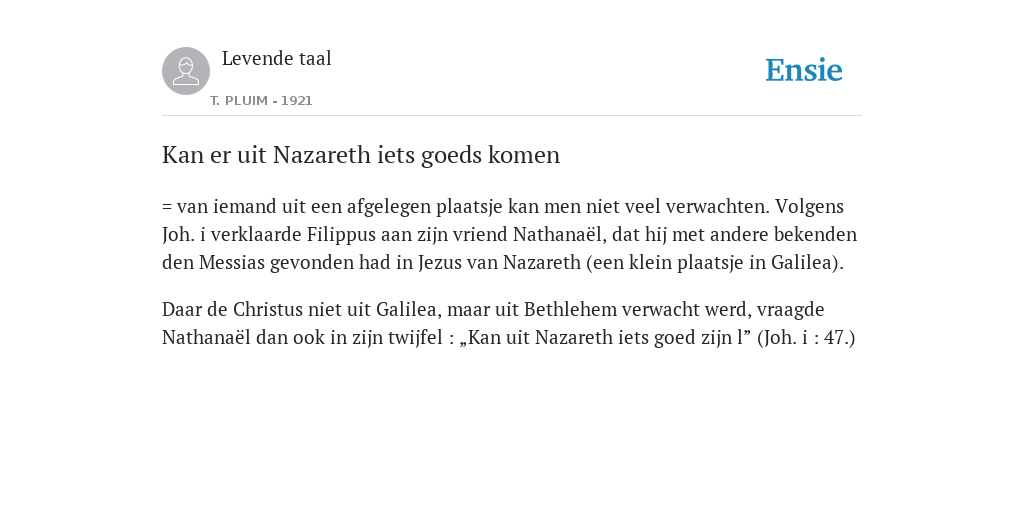 Levende taal

T. PLUIM - 1921

Ensie

Kan er uit Nazareth iets goeds komen

= van iemand uit een afgelegen plaatsje kan men niet veel verwachten. Volgens Joh. i verklaarde Filippus aan zijn vriend Nathanaël, dat hij met andere bekenden den Messias gevonden had in Jezus van Nazareth (een klein plaatsje in Galilea).

Daar de Christus niet uit Galilea, maar uit Bethlehem verwacht werd, vraagde Nathanaël dan ook in zijn twijfel : „Kan uit Nazareth iets goed zijn l” (Joh. i : 47.)